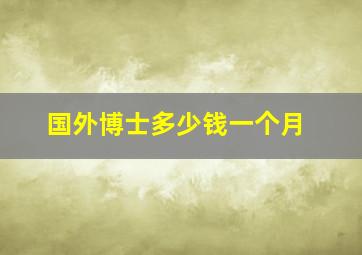 国外博士多少钱一个月